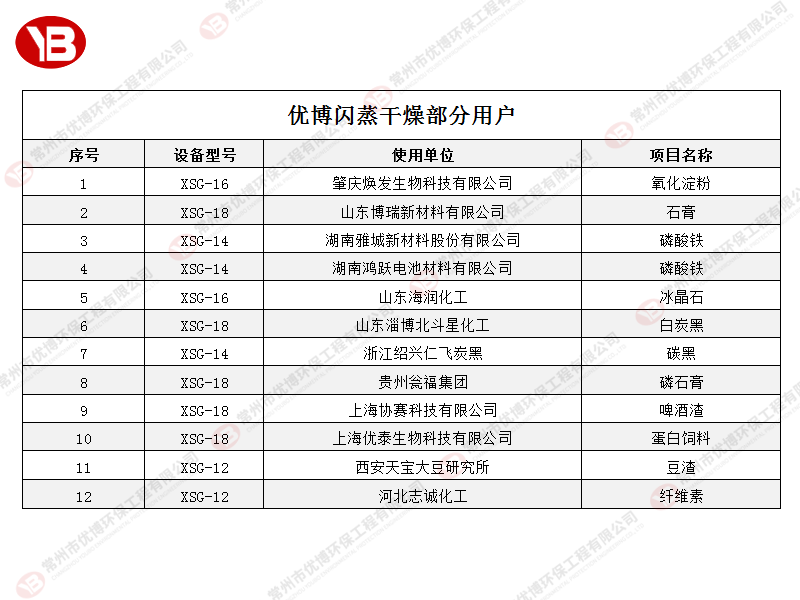 YB

优博闪蒸干燥部分用户

| 序号 | 设备型号 | 使用单位 | 项目名称 |
|---|---|---|---|
| 1 | XSG-16 | 肇庆焕发生物科技有限公司 | 氧化淀粉 |
| 2 | XSG-18 | 山东博瑞新材料有限公司 | 石膏 |
| 3 | XSG-14 | 湖南雅城新材料股份有限公司 | 磷酸铁 |
| 4 | XSG-14 | 湖南鸿跃电池材料有限公司 | 磷酸铁 |
| 5 | XSG-16 | 山东海润化工 | 冰晶石 |
| 6 | XSG-18 | 山东淄博北斗星化工 | 白炭黑 |
| 7 | XSG-14 | 浙江绍兴仁飞炭黑 | 碳黑 |
| 8 | XSG-18 | 贵州瓮福集团 | 磷石膏 |
| 9 | XSG-18 | 上海协赛科技有限公司 | 啤酒渣 |
| 10 | XSG-18 | 上海优泰生物科技有限公司 | 蛋白饲料 |
| 11 | XSG-12 | 西安天宝大豆研究所 | 豆渣 |
| 12 | XSG-12 | 河北志诚化工 | 纤维素 |

常州市优博环保工程有限公司